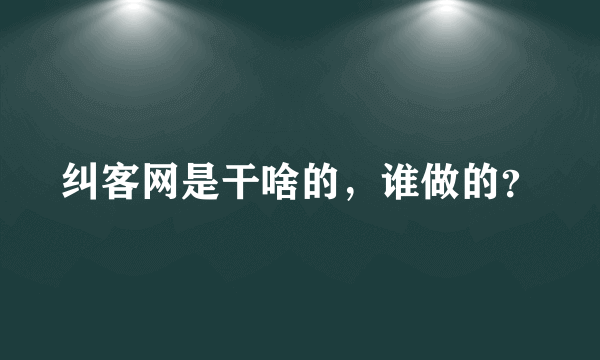 纠客网是干啥的，谁做的?